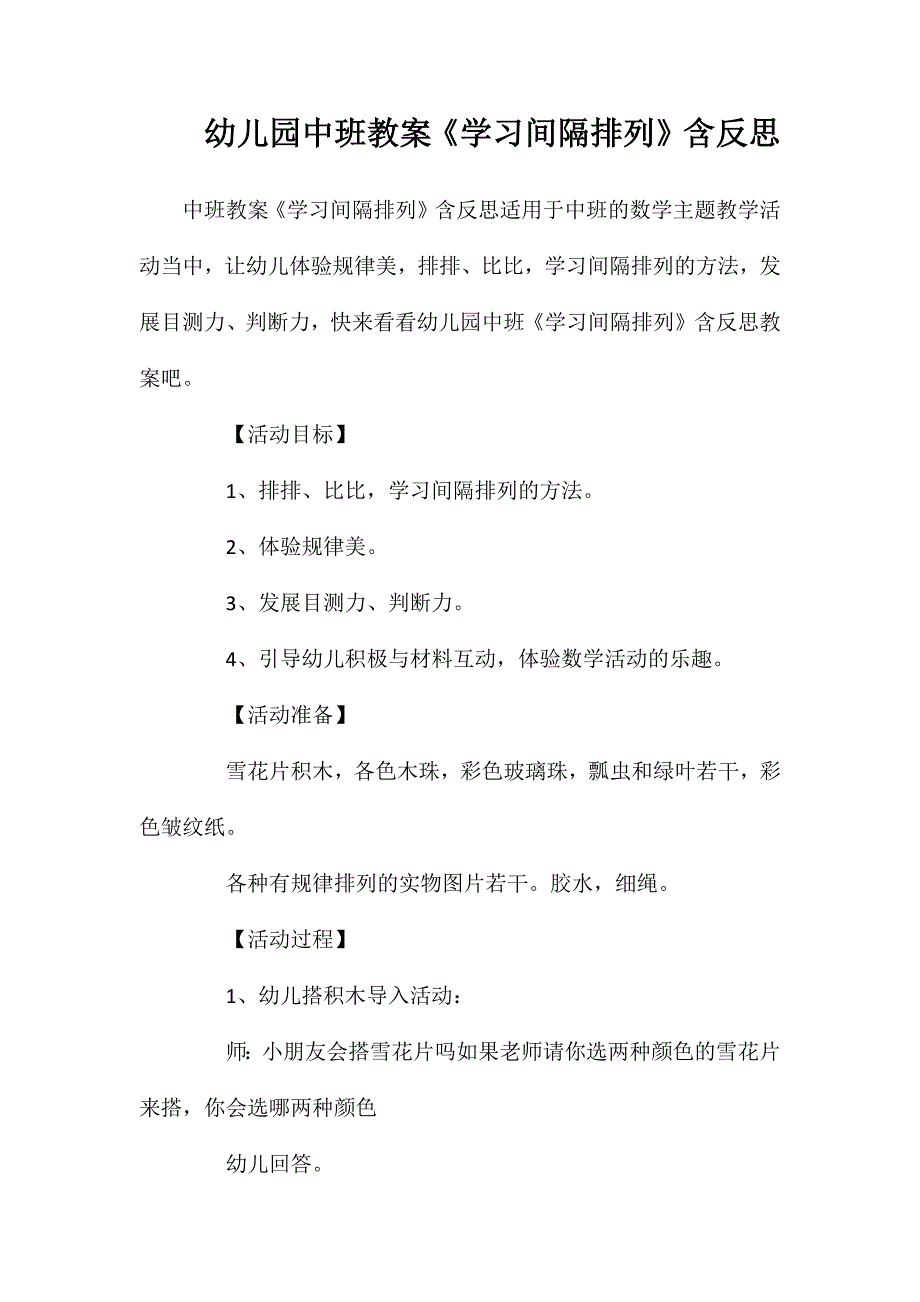 幼儿园中班教案《学习间隔排列》含反思

中班教案《学习间隔排列》含反思适用于中班的数学主题教学活动当中，让幼儿体验规律美，排排、比比，学习间隔排列的方法，发展目测力、判断力，快来看看幼儿园中班《学习间隔排列》含反思教案吧。

【活动目标】

1、排排、比比，学习间隔排列的方法。

2、体验规律美。

3、发展目测力、判断力。

4、引导幼儿积极与材料互动，体验数学活动的乐趣。

【活动准备】

雪花片积木，各色木珠，彩色玻璃珠，瓢虫和绿叶若干，彩色皱纹纸。

各种有规律排列的实物图片若干。胶水，细绳。

【活动过程】

1、幼儿搭积木导入活动：

师：小朋友会搭雪花片吗如果老师请你选两种颜色的雪花片来搭，你会选哪两种颜色

幼儿回答。